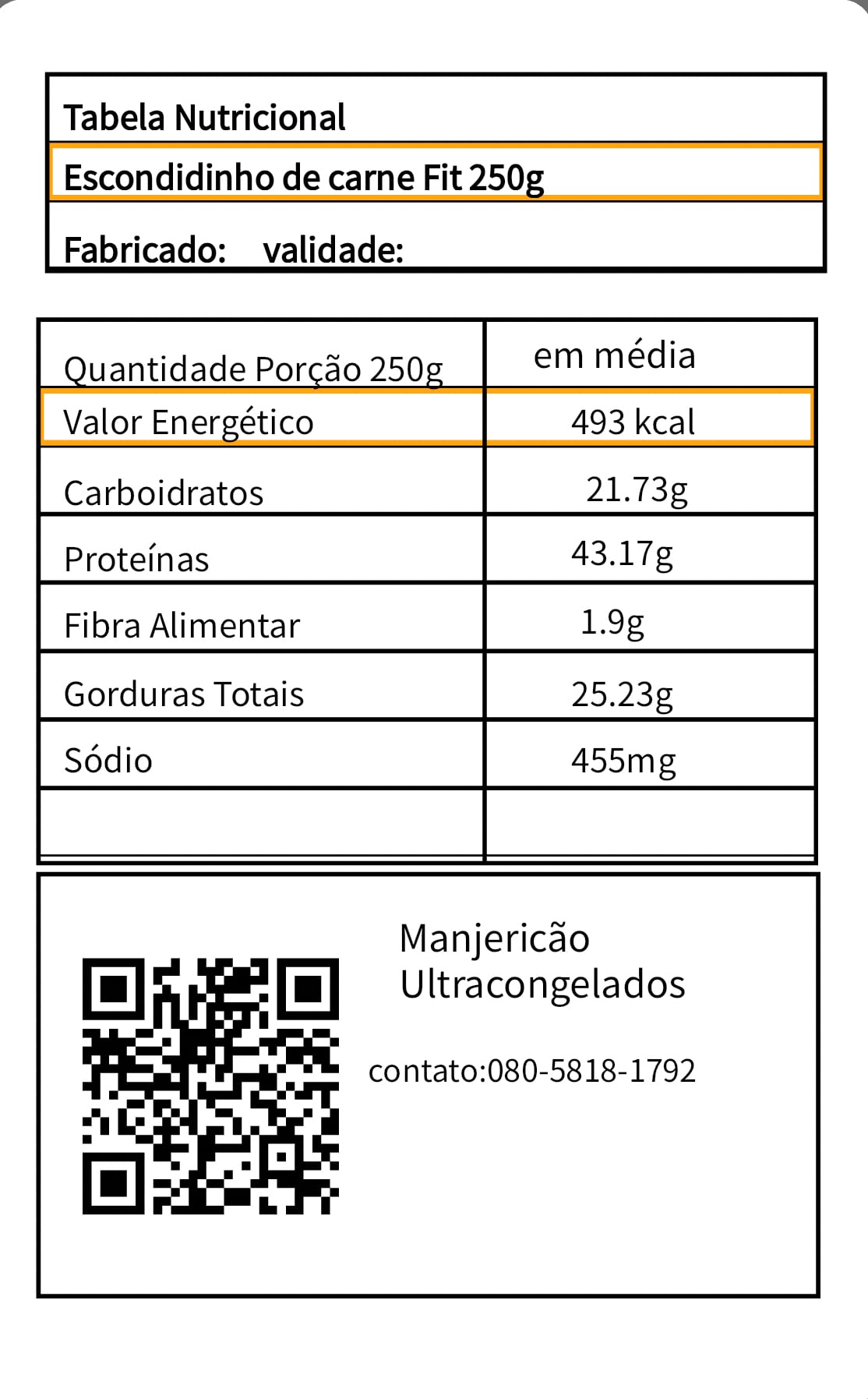 Tabela Nutricional

Escondidinho de carne Fit 250g

Fabricado: validade:

| Quantidade Porção 250g | em média |
|---|---|
| Valor Energético | 493 kcal |
| Carboidratos | 21.73g |
| Proteínas | 43.17g |
| Fibra Alimentar | 1.9g |
| Gorduras Totais | 25.23g |
| Sódio | 455mg |
|  |  |

Manjericão
Ultracongelados

contato:080-5818-1792